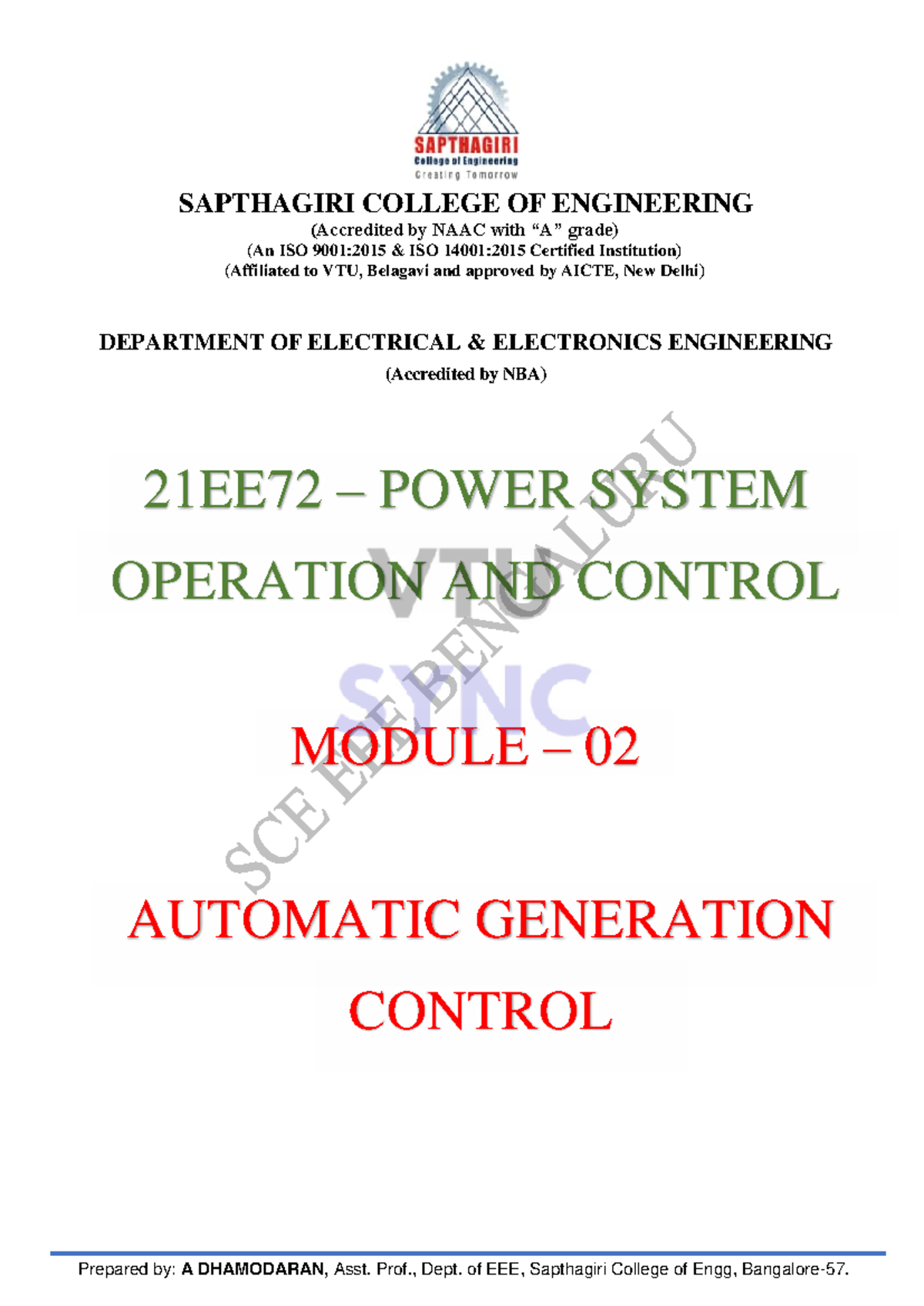 SAPTHAGIRI
College of Engineering
Creating Tomorrow

SAPTHAGIRI COLLEGE OF ENGINEERING
(Accredited by NAAC with "A" grade)
(An ISO 9001:2015 & ISO 14001:2015 Certified Institution)
(Affiliated to VTU, Belagavi and approved by AICTE, New Delhi)

DEPARTMENT OF ELECTRICAL & ELECTRONICS ENGINEERING
(Accredited by NBA)

21EE72 – POWER SYSTEM OPERATION AND CONTROL

VTU SYNC

SCE EEE BENGALURU

MODULE – 02

AUTOMATIC GENERATION CONTROL

Prepared by: A DHAMODARAN, Asst. Prof., Dept. of EEE, Sapthagiri College of Engg, Bangalore-57.